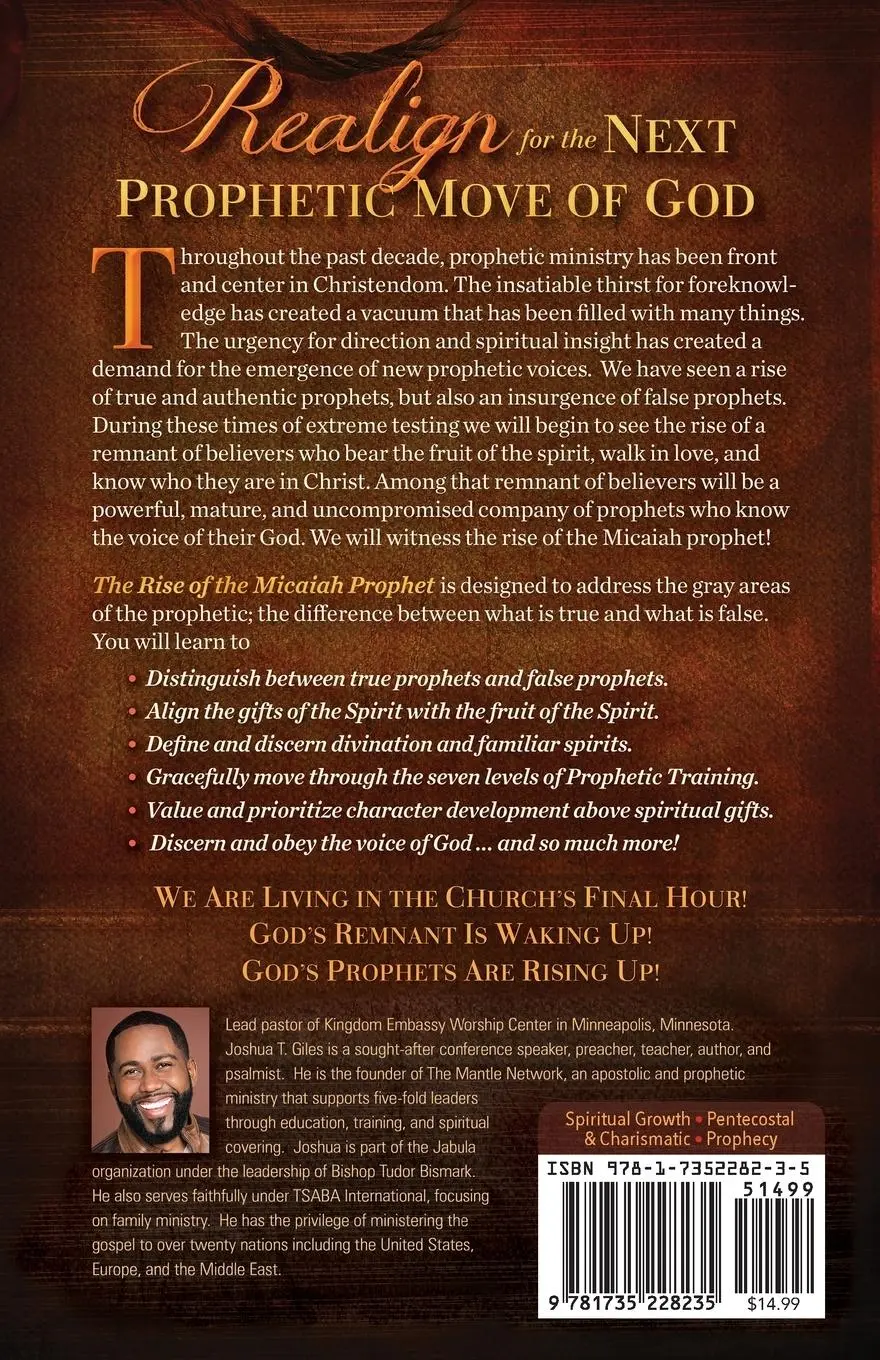 Realign for the NEXT PROPHETIC MOVE OF GOD

Throughout the past decade, prophetic ministry has been front and center in Christendom. The insatiable thirst for foreknowledge has created a vacuum that has been filled with many things. The urgency for direction and spiritual insight has created a demand for the emergence of new prophetic voices. We have seen a rise of true and authentic prophets, but also an insurgence of false prophets. During these times of extreme testing we will begin to see the rise of a remnant of believers who bear the fruit of the spirit, walk in love, and know who they are in Christ. Among that remnant of believers will be a powerful, mature, and uncompromised company of prophets who know the voice of their God. We will witness the rise of the Micaiah prophet!

The Rise of the Micaiah Prophet is designed to address the gray areas of the prophetic; the difference between what is true and what is false. You will learn to

• Distinguish between true prophets and false prophets.
• Align the gifts of the Spirit with the fruit of the Spirit.
• Define and discern divination and familiar spirits.
• Gracefully move through the seven levels of Prophetic Training.
• Value and prioritize character development above spiritual gifts.
• Discern and obey the voice of God ... and so much more!

WE ARE LIVING IN THE CHURCH'S FINAL HOUR!
GOD'S REMNANT IS WAKING UP!
GOD'S PROPHETS ARE RISING UP!

Lead pastor of Kingdom Embassy Worship Center in Minneapolis, Minnesota. Joshua T. Giles is a sought-after conference speaker, preacher, teacher, author, and psalmist. He is the founder of The Mantle Network, an apostolic and prophetic ministry that supports five-fold leaders through education, training, and spiritual covering. Joshua is part of the Jabula organization under the leadership of Bishop Tudor Bismark. He also serves faithfully under TSABA International, focusing on family ministry. He has the privilege of ministering the gospel to over twenty nations including the United States, Europe, and the Middle East.

Spiritual Growth • Pentecostal & Charismatic • Prophecy

ISBN 978-1-7352282-3-5
51499
9 781735 228235
$14.99